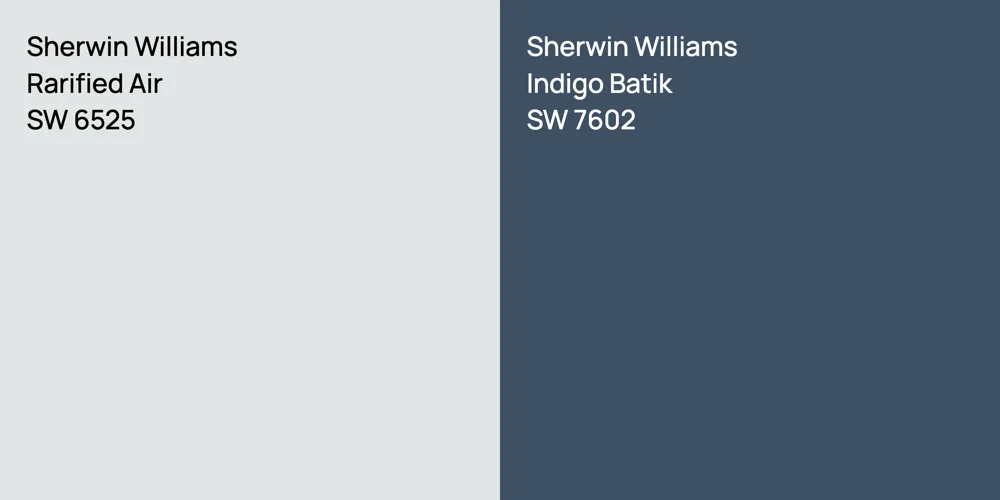 Sherwin Williams
Rarified Air
SW 6525

Sherwin Williams
Indigo Batik
SW 7602